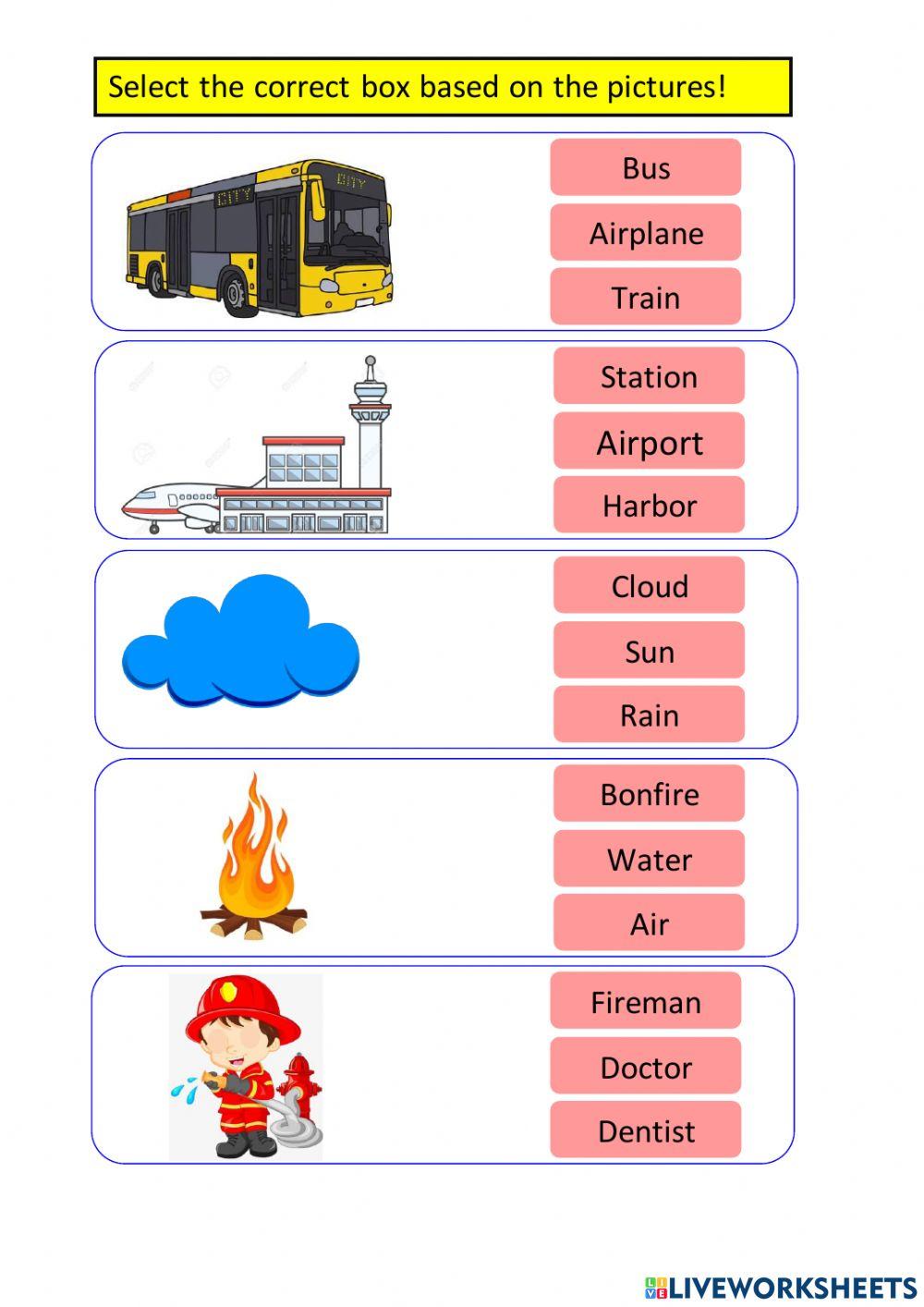 Select the correct box based on the pictures!

CITY

CITY

Bus

Airplane

Train

Station

Airport

Harbor

Cloud

Sun

Rain

Bonfire

Water

Air

Fireman

Doctor

Dentist

LIVEWORKSHEETS